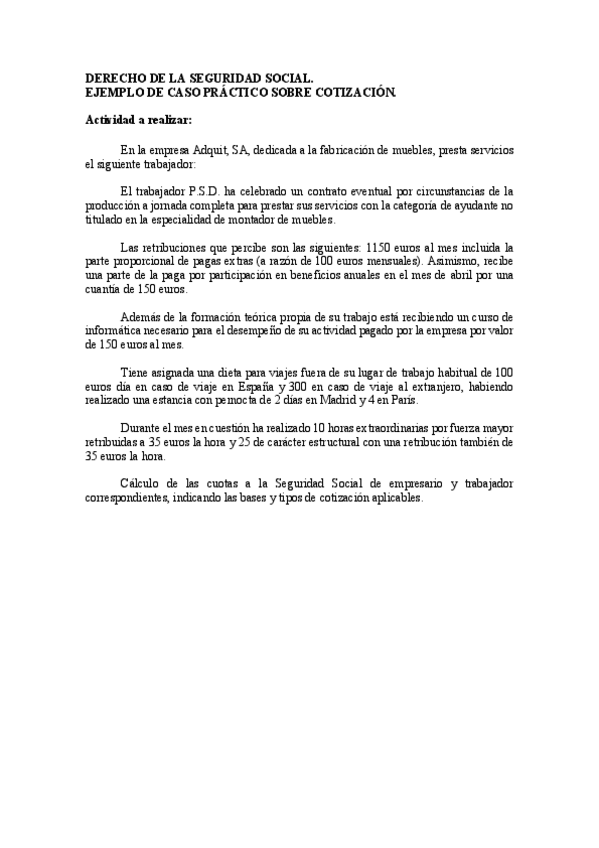 DERECHO DE LA SEGURIDAD SOCIAL.
EJEMPLO DE CASO PRÁCTICO SOBRE COTIZACIÓN.

Actividad a realizar:

En la empresa Adquit, SA, dedicada a la fabricación de muebles, presta servicios el siguiente trabajador:

El trabajador P.S.D. ha celebrado un contrato eventual por circunstancias de la producción a jornada completa para prestar sus servicios con la categoría de ayudante no titulado en la especialidad de montador de muebles.

Las retribuciones que percibe son las siguientes: 1150 euros al mes incluida la parte proporcional de pagas extras (a razón de 100 euros mensuales). Asimismo, recibe una parte de la paga por participación en beneficios anuales en el mes de abril por una cuantía de 150 euros.

Además de la formación teórica propia de su trabajo está recibiendo un curso de informática necesario para el desempeño de su actividad pagado por la empresa por valor de 150 euros al mes.

Tiene asignada una dieta para viajes fuera de su lugar de trabajo habitual de 100 euros día en caso de viaje en España y 300 en caso de viaje al extranjero, habiendo realizado una estancia con pernocta de 2 días en Madrid y 4 en París.

Durante el mes en cuestión ha realizado 10 horas extraordinarias por fuerza mayor retribuidas a 35 euros la hora y 25 de carácter estructural con una retribución también de 35 euros la hora.

Cálculo de las cuotas a la Seguridad Social de empresario y trabajador correspondientes, indicando las bases y tipos de cotización aplicables.